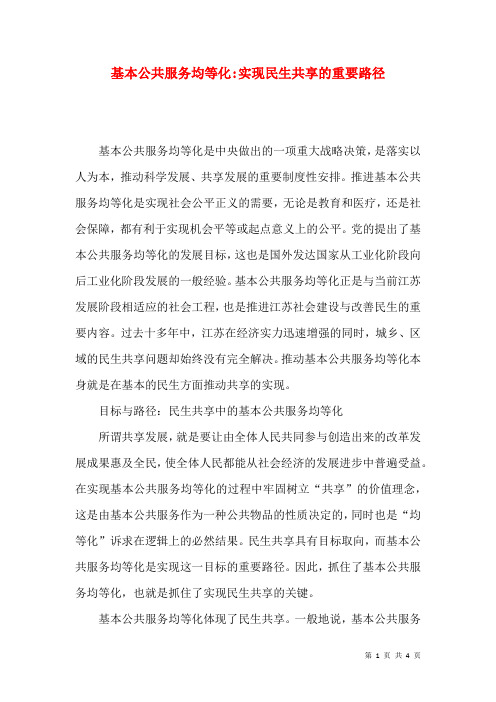 基本公共服务均等化:实现民生共享的重要路径

基本公共服务均等化是中央做出的一项重大战略决策，是落实以人为本，推动科学发展、共享发展的重要制度性安排。推进基本公共服务均等化是实现社会公平正义的需要，无论是教育和医疗，还是社会保障，都有利于实现机会平等或起点意义上的公平。党的提出了基本公共服务均等化的发展目标，这也是国外发达国家从工业化阶段向后工业化阶段发展的一般经验。基本公共服务均等化正是与当前江苏发展阶段相适应的社会工程，也是推进江苏社会建设与改善民生的重要内容。过去十多年中，江苏在经济实力迅速增强的同时，城乡、区域的民生共享问题却始终没有完全解决。推动基本公共服务均等化本身就是在基本的民生方面推动共享的实现。

目标与路径：民生共享中的基本公共服务均等化

所谓共享发展，就是要让由全体人民共同参与创造出来的改革发展成果惠及全民，使全体人民都能从社会经济的发展进步中普遍受益。在实现基本公共服务均等化的过程中牢固树立“共享”的价值理念，这是由基本公共服务作为一种公共物品的性质决定的，同时也是“均等化”诉求在逻辑上的必然结果。民生共享具有目标取向，而基本公共服务均等化是实现这一目标的重要路径。因此，抓住了基本公共服务均等化，也就是抓住了实现民生共享的关键。

基本公共服务均等化体现了民生共享。一般地说，基本公共服务

第 1 页 共 4 页